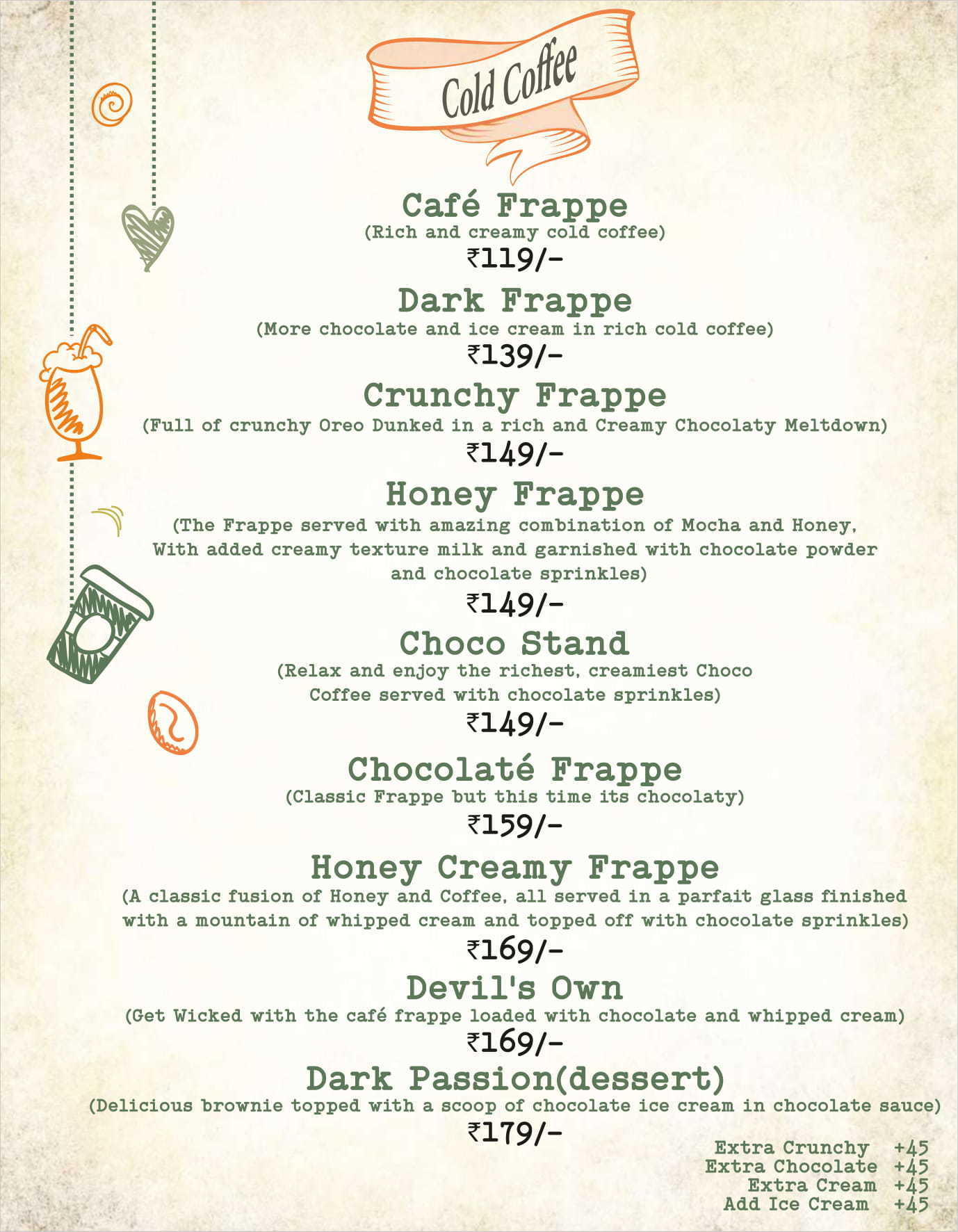 Cold Coffee

Café Frappe
(Rich and creamy cold coffee)
₹119/-

Dark Frappe
(More chocolate and ice cream in rich cold coffee)
₹139/-

Crunchy Frappe
(Full of crunchy Oreo Dunked in a rich and Creamy Chocolaty Meltdown)
₹149/-

Honey Frappe
(The Frappe served with amazing combination of Mocha and Honey, With added creamy texture milk and garnished with chocolate powder and chocolate sprinkles)
₹149/-

Choco Stand
(Relax and enjoy the richest, creamiest Choco Coffee served with chocolate sprinkles)
₹149/-

Chocolaté Frappe
(Classic Frappe but this time its chocolaty)
₹159/-

Honey Creamy Frappe
(A classic fusion of Honey and Coffee, all served in a parfait glass finished with a mountain of whipped cream and topped off with chocolate sprinkles)
₹169/-

Devil's Own
(Get Wicked with the café frappe loaded with chocolate and whipped cream)
₹169/-

Dark Passion(dessert)
(Delicious brownie topped with a scoop of chocolate ice cream in chocolate sauce)
₹179/-

Extra Crunchy +45
Extra Chocolate +45
Extra Cream +45
Add Ice Cream +45